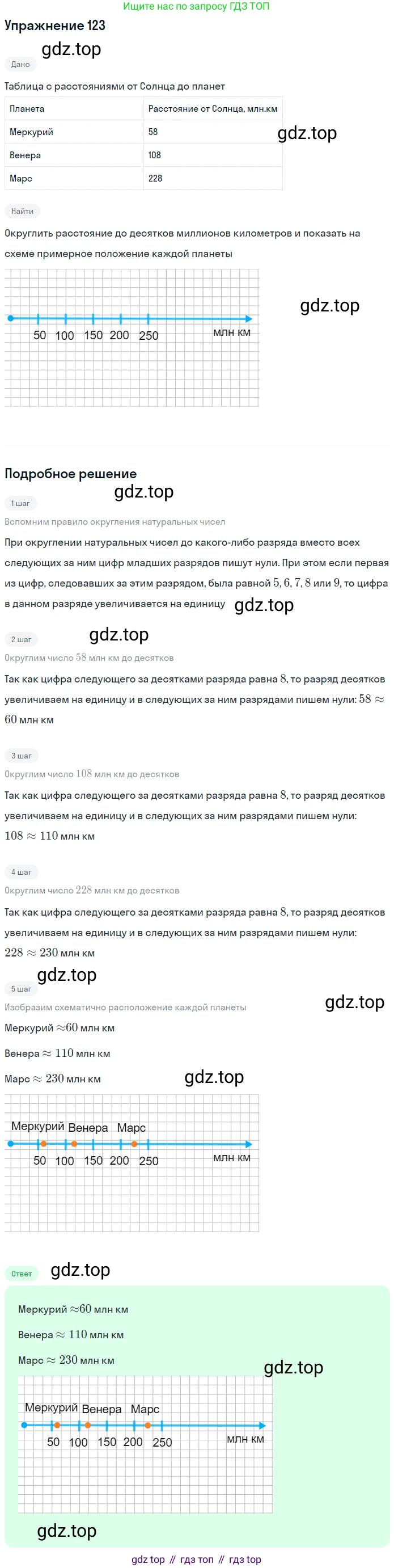 Ищите нас по запросу ГДЗ ТОП

Упражнение 123

Дано

Таблица с расстояниями от Солнца до планет

| Планета | Расстояние от Солнца, млн.км |
|---|---|
| Меркурий | 58 |
| Венера | 108 |
| Марс | 228 |

Найти

Округлить расстояние до десятков миллионов километров и показать на схеме примерное положение каждой планеты

50 100 150 200 250 млн км

Подробное решение

1 шаг

Вспомним правило округления натуральных чисел

При округлении натуральных чисел до какого-либо разряда вместо всех следующих за ним цифр младших разрядов пишут нули. При этом если первая из цифр, следовавших за этим разрядом, была равной $5, 6, 7, 8$ или $9$, то цифра в данном разряде увеличивается на единицу

2 шаг

Округлим число $58$ млн км до десятков

Так как цифра следующего за десятками разряда равна $8$, то разряд десятков увеличиваем на единицу и в следующих за ним разрядами пишем нули: $58 \approx 60$ млн км

3 шаг

Округлим число $108$ млн км до десятков

Так как цифра следующего за десятками разряда равна $8$, то разряд десятков увеличиваем на единицу и в следующих за ним разрядами пишем нули: $108 \approx 110$ млн км

4 шаг

Округлим число $228$ млн км до десятков

Так как цифра следующего за десятками разряда равна $8$, то разряд десятков увеличиваем на единицу и в следующих за ним разрядами пишем нули: $228 \approx 230$ млн км

5 шаг

Изобразим схематично расположение каждой планеты

Меркурий $\approx 60$ млн км

Венера $\approx 110$ млн км

Марс $\approx 230$ млн км

Меркурий Венера Марс
50 100 150 200 250 млн км

Ответ

Меркурий $\approx 60$ млн км

Венера $\approx 110$ млн км

Марс $\approx 230$ млн км

Меркурий Венера Марс
50 100 150 200 250 млн км

gdz top // гдз топ // гдз top

gdz.top